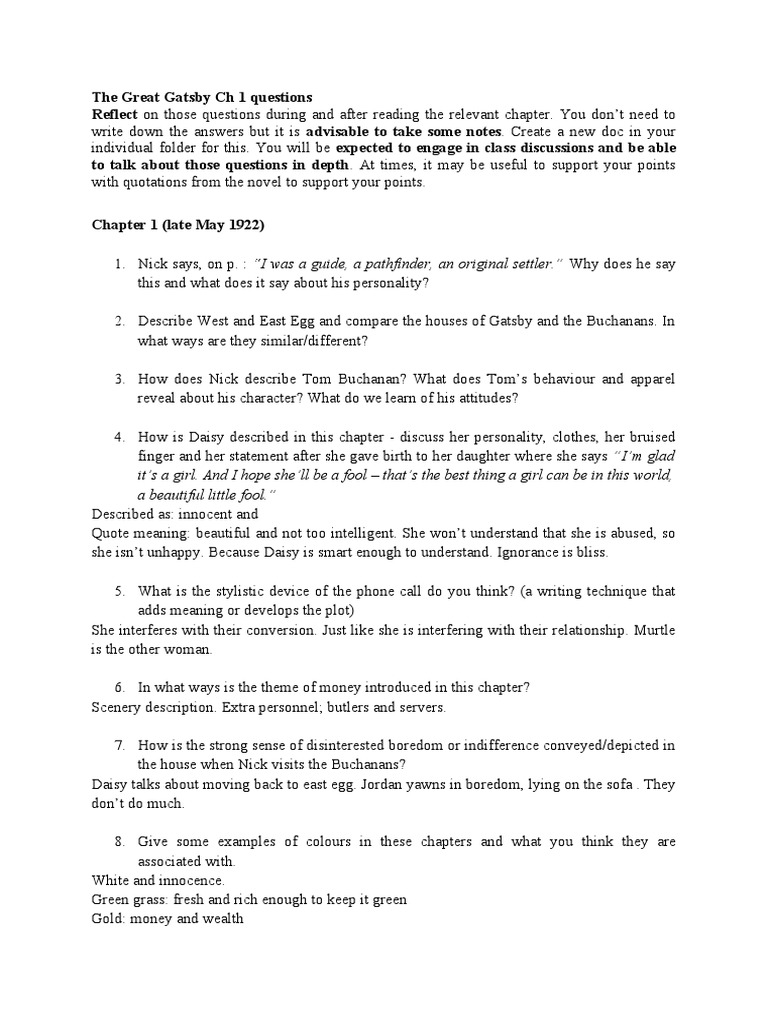 The Great Gatsby Ch 1 questions
Reflect on those questions during and after reading the relevant chapter. You don't need to write down the answers but it is advisable to take some notes. Create a new doc in your individual folder for this. You will be expected to engage in class discussions and be able to talk about those questions in depth. At times, it may be useful to support your points with quotations from the novel to support your points.

Chapter 1 (late May 1922)

1. Nick says, on p. : "I was a guide, a pathfinder, an original settler." Why does he say this and what does it say about his personality?

2. Describe West and East Egg and compare the houses of Gatsby and the Buchanans. In what ways are they similar/different?

3. How does Nick describe Tom Buchanan? What does Tom's behaviour and apparel reveal about his character? What do we learn of his attitudes?

4. How is Daisy described in this chapter - discuss her personality, clothes, her bruised finger and her statement after she gave birth to her daughter where she says "I'm glad it's a girl. And I hope she'll be a fool – that's the best thing a girl can be in this world, a beautiful little fool."
Described as: innocent and
Quote meaning: beautiful and not too intelligent. She won't understand that she is abused, so she isn't unhappy. Because Daisy is smart enough to understand. Ignorance is bliss.

5. What is the stylistic device of the phone call do you think? (a writing technique that adds meaning or develops the plot)
She interferes with their conversion. Just like she is interfering with their relationship. Murtle is the other woman.

6. In what ways is the theme of money introduced in this chapter?
Scenery description. Extra personnel; butlers and servers.

7. How is the strong sense of disinterested boredom or indifference conveyed/depicted in the house when Nick visits the Buchanans?
Daisy talks about moving back to east egg. Jordan yawns in boredom, lying on the sofa . They don't do much.

8. Give some examples of colours in these chapters and what you think they are associated with.
White and innocence.
Green grass: fresh and rich enough to keep it green
Gold: money and wealth